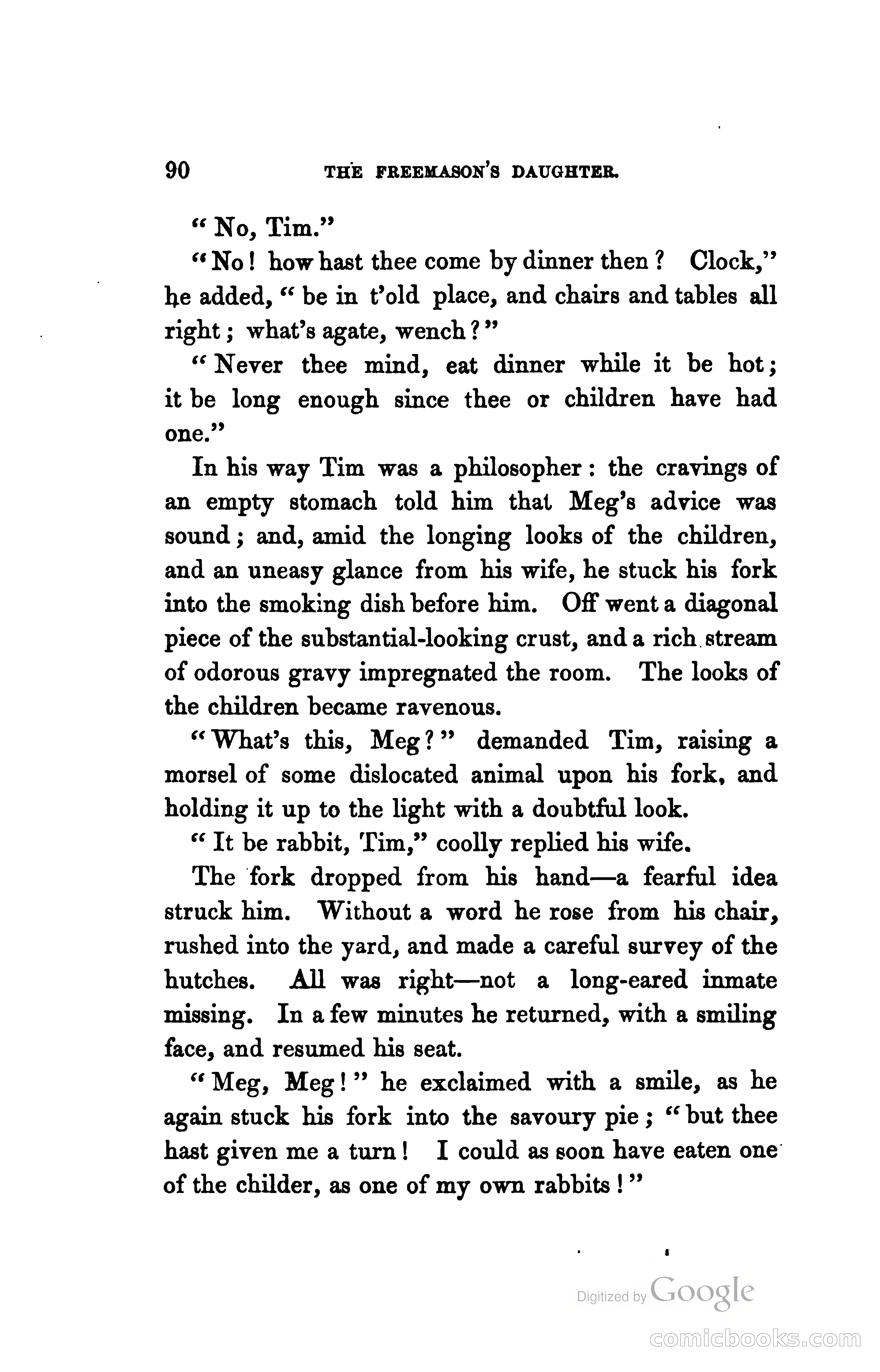 90 THE FREEMASON'S DAUGHTER.

"No, Tim."

"No! how hast thee come by dinner then? Clock," he added, "be in t'old place, and chairs and tables all right; what's agate, wench?"

"Never thee mind, eat dinner while it be hot; it be long enough since thee or children have had one."

In his way Tim was a philosopher: the cravings of an empty stomach told him that Meg's advice was sound; and, amid the longing looks of the children, and an uneasy glance from his wife, he stuck his fork into the smoking dish before him. Off went a diagonal piece of the substantial-looking crust, and a rich stream of odorous gravy impregnated the room. The looks of the children became ravenous.

"What's this, Meg?" demanded Tim, raising a morsel of some dislocated animal upon his fork, and holding it up to the light with a doubtful look.

"It be rabbit, Tim," coolly replied his wife.

The fork dropped from his hand—a fearful idea struck him. Without a word he rose from his chair, rushed into the yard, and made a careful survey of the hutches. All was right—not a long-eared inmate missing. In a few minutes he returned, with a smiling face, and resumed his seat.

"Meg, Meg!" he exclaimed with a smile, as he again stuck his fork into the savoury pie; "but thee hast given me a turn! I could as soon have eaten one of the childer, as one of my own rabbits!"

Digitized by Google

comicbooks.com